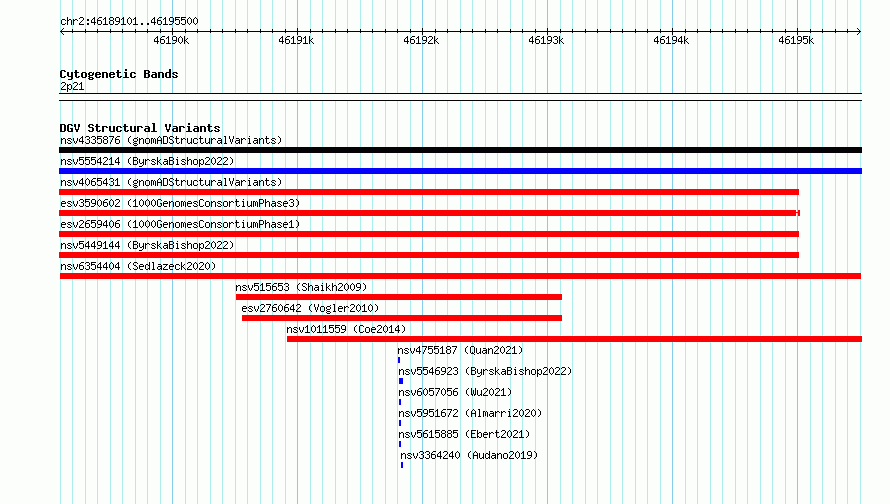 chr2:46189101..46195500

46190k 46191k 46192k 46193k 46194k 46195k

Cytogenetic Bands
2p21

DGV Structural Variants
nsv4335876 (gnomADStructuralVariants)
nsv5554214 (ByrskaBishop2022)
nsv4065431 (gnomADStructuralVariants)
esv3590602 (1000GenomesConsortiumPhase3)
esv2659406 (1000GenomesConsortiumPhase1)
nsv5449144 (ByrskaBishop2022)
nsv6354404 (Sedlazeck2020)
nsv515653 (Shaikh2009)
esv2760642 (Vogler2010)
nsv1011559 (Coe2014)
nsv4755187 (Quan2021)
nsv5546923 (ByrskaBishop2022)
nsv6057056 (Wu2021)
nsv5951672 (Almarri2020)
nsv5615885 (Ebert2021)
nsv3364240 (Audano2019)